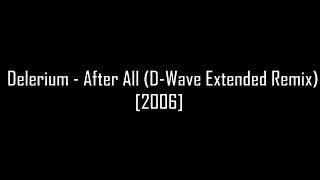 Delerium - After All (D-Wave Extended Remix)
[2006]